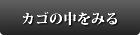 カゴの中をみる